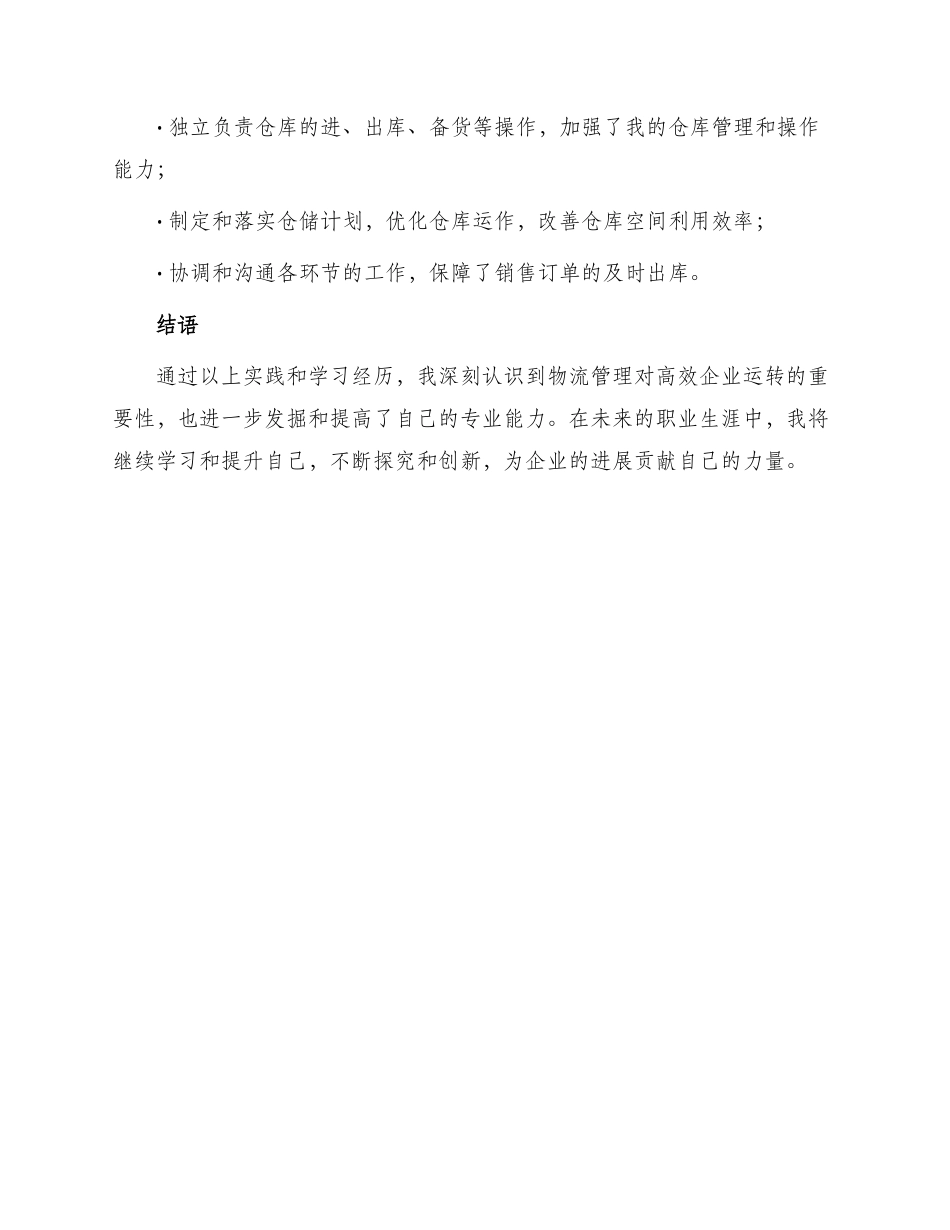 · 独立负责仓库的进、出库、备货等操作，加强了我的仓库管理和操作能力；

· 制定和落实仓储计划，优化仓库运作，改善仓库空间利用效率；

· 协调和沟通各环节的工作，保障了销售订单的及时出库。

结语

通过以上实践和学习经历，我深刻认识到物流管理对高效企业运转的重要性，也进一步发掘和提高了自己的专业能力。在未来的职业生涯中，我将继续学习和提升自己，不断探究和创新，为企业的进展贡献自己的力量。